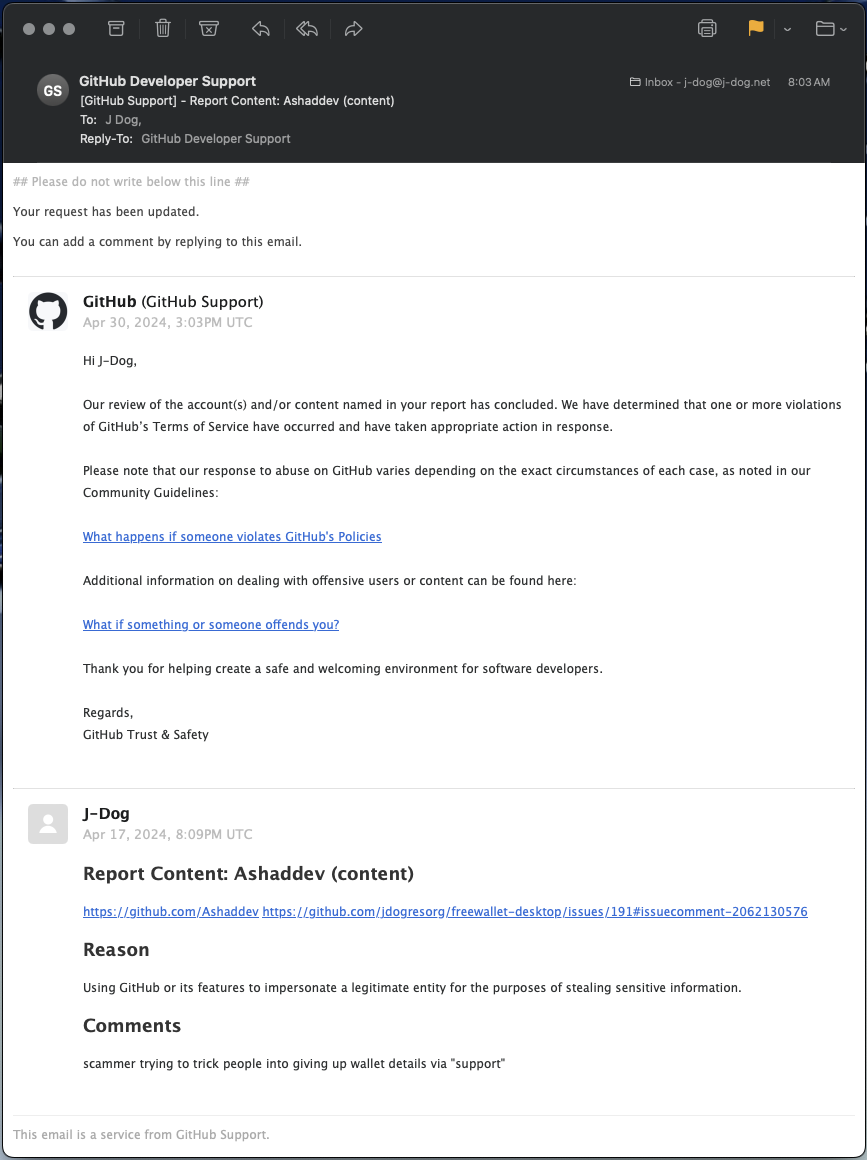 GS GitHub Developer Support
[GitHub Support] - Report Content: Ashaddev (content)
To: J Dog,
Reply-To: GitHub Developer Support

Inbox - j-dog@j-dog.net 8:03 AM

## Please do not write below this line ##

Your request has been updated.

You can add a comment by replying to this email.

GitHub (GitHub Support)
Apr 30, 2024, 3:03PM UTC

Hi J-Dog,

Our review of the account(s) and/or content named in your report has concluded. We have determined that one or more violations of GitHub's Terms of Service have occurred and have taken appropriate action in response.

Please note that our response to abuse on GitHub varies depending on the exact circumstances of each case, as noted in our Community Guidelines:

What happens if someone violates GitHub's Policies

Additional information on dealing with offensive users or content can be found here:

What if something or someone offends you?

Thank you for helping create a safe and welcoming environment for software developers.

Regards,
GitHub Trust & Safety

J-Dog
Apr 17, 2024, 8:09PM UTC

Report Content: Ashaddev (content)

https://github.com/Ashaddev https://github.com/jdogresorg/freewallet-desktop/issues/191#issuecomment-2062130576

Reason

Using GitHub or its features to impersonate a legitimate entity for the purposes of stealing sensitive information.

Comments

scammer trying to trick people into giving up wallet details via "support"

This email is a service from GitHub Support.